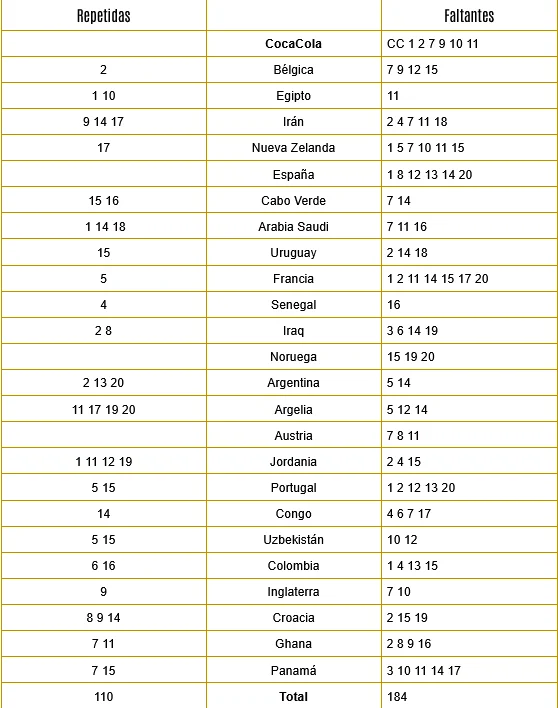 | Repetidas |  | Faltantes |
|---|---|---|
|  | CocaCola | CC 1 2 7 9 10 11 |
| 2 | Bélgica | 7 9 12 15 |
| 1 10 | Egipto | 11 |
| 9 14 17 | Irán | 2 4 7 11 18 |
| 17 | Nueva Zelanda | 1 5 7 10 11 15 |
|  | España | 1 8 12 13 14 20 |
| 15 16 | Cabo Verde | 7 14 |
| 1 14 18 | Arabia Saudi | 7 11 16 |
| 15 | Uruguay | 2 14 18 |
| 5 | Francia | 1 2 11 14 15 17 20 |
| 4 | Senegal | 16 |
| 2 8 | Iraq | 3 6 14 19 |
|  | Noruega | 15 19 20 |
| 2 13 20 | Argentina | 5 14 |
| 11 17 19 20 | Argelia | 5 12 14 |
|  | Austria | 7 8 11 |
| 1 11 12 19 | Jordania | 2 4 15 |
| 5 15 | Portugal | 1 2 12 13 20 |
| 14 | Congo | 4 6 7 17 |
| 5 15 | Uzbekistán | 10 12 |
| 6 16 | Colombia | 1 4 13 15 |
| 9 | Inglaterra | 7 10 |
| 8 9 14 | Croacia | 2 15 19 |
| 7 11 | Ghana | 2 8 9 16 |
| 7 15 | Panamá | 3 10 11 14 17 |
| 110 | Total | 184 |